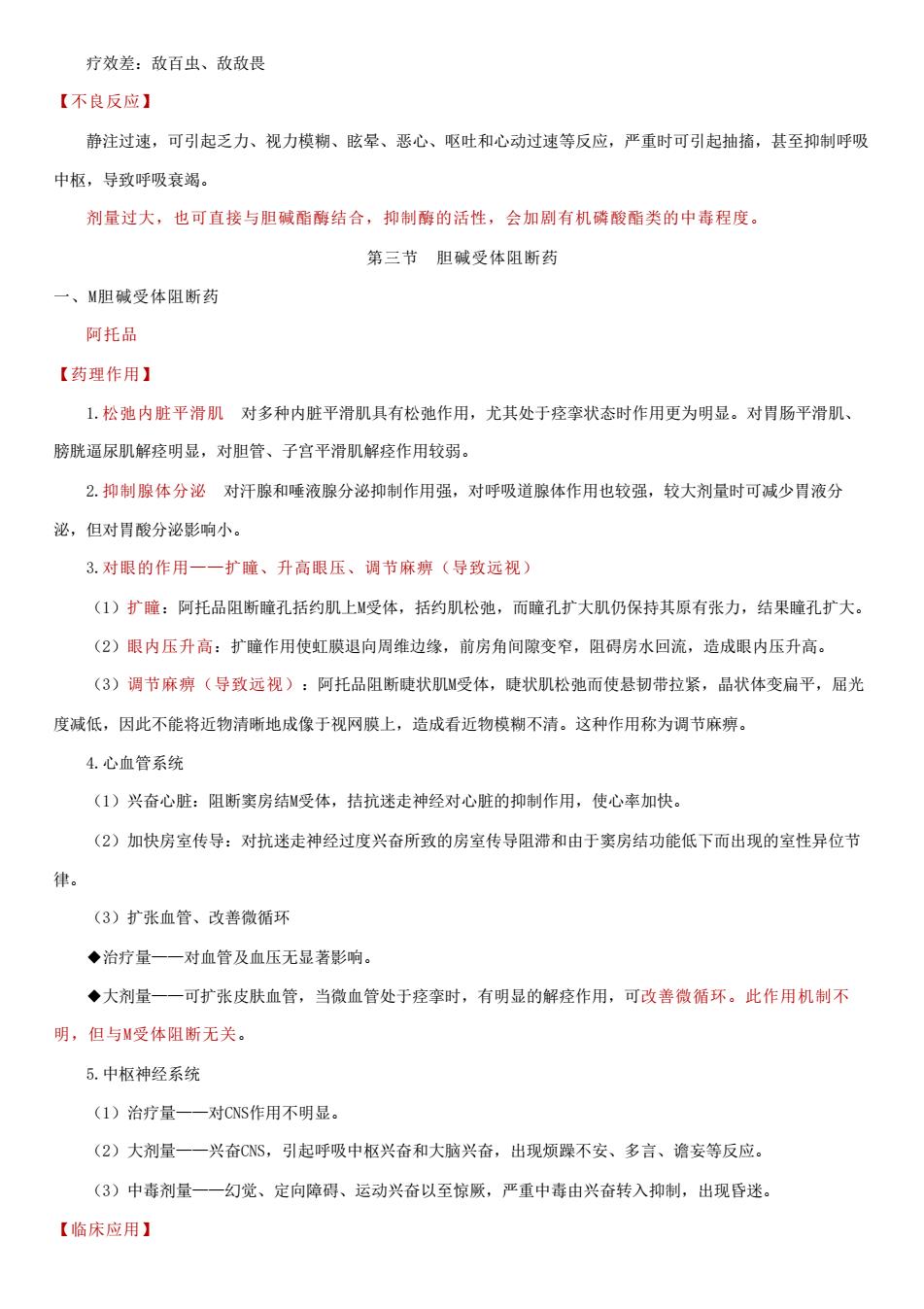 疗效差：敌百虫、敌敌畏

【不良反应】

静注过速，可引起乏力、视力模糊、眩晕、恶心、呕吐和心动过速等反应，严重时可引起抽搐，甚至抑制呼吸中枢，导致呼吸衰竭。

剂量过大，也可直接与胆碱酯酶结合，抑制酶的活性，会加剧有机磷酸酯类的中毒程度。

第三节　胆碱受体阻断药

一、M胆碱受体阻断药

阿托品

【药理作用】

1.松弛内脏平滑肌　对多种内脏平滑肌具有松弛作用，尤其处于痉挛状态时作用更为明显。对胃肠平滑肌、膀胱逼尿肌解痉明显，对胆管、子宫平滑肌解痉作用较弱。

2.抑制腺体分泌　对汗腺和唾液腺分泌抑制作用强，对呼吸道腺体作用也较强，较大剂量时可减少胃液分泌，但对胃酸分泌影响小。

3.对眼的作用——扩瞳、升高眼压、调节麻痹（导致远视）

（1）扩瞳：阿托品阻断瞳孔括约肌上M受体，括约肌松弛，而瞳孔扩大肌仍保持其原有张力，结果瞳孔扩大。

（2）眼内压升高：扩瞳作用使虹膜退向周维边缘，前房角间隙变窄，阻碍房水回流，造成眼内压升高。

（3）调节麻痹（导致远视）：阿托品阻断睫状肌M受体，睫状肌松弛而使悬韧带拉紧，晶状体变扁平，屈光度减低，因此不能将近物清晰地成像于视网膜上，造成看近物模糊不清。这种作用称为调节麻痹。

4.心血管系统

（1）兴奋心脏：阻断窦房结M受体，拮抗迷走神经对心脏的抑制作用，使心率加快。

（2）加快房室传导：对抗迷走神经过度兴奋所致的房室传导阻滞和由于窦房结功能低下而出现的室性异位节律。

（3）扩张血管、改善微循环

◆治疗量——对血管及血压无显著影响。

◆大剂量——可扩张皮肤血管，当微血管处于痉挛时，有明显的解痉作用，可改善微循环。此作用机制不明，但与M受体阻断无关。

5.中枢神经系统

（1）治疗量——对CNS作用不明显。

（2）大剂量——兴奋CNS，引起呼吸中枢兴奋和大脑兴奋，出现烦躁不安、多言、谵妄等反应。

（3）中毒剂量——幻觉、定向障碍、运动兴奋以至惊厥，严重中毒由兴奋转入抑制，出现昏迷。

【临床应用】